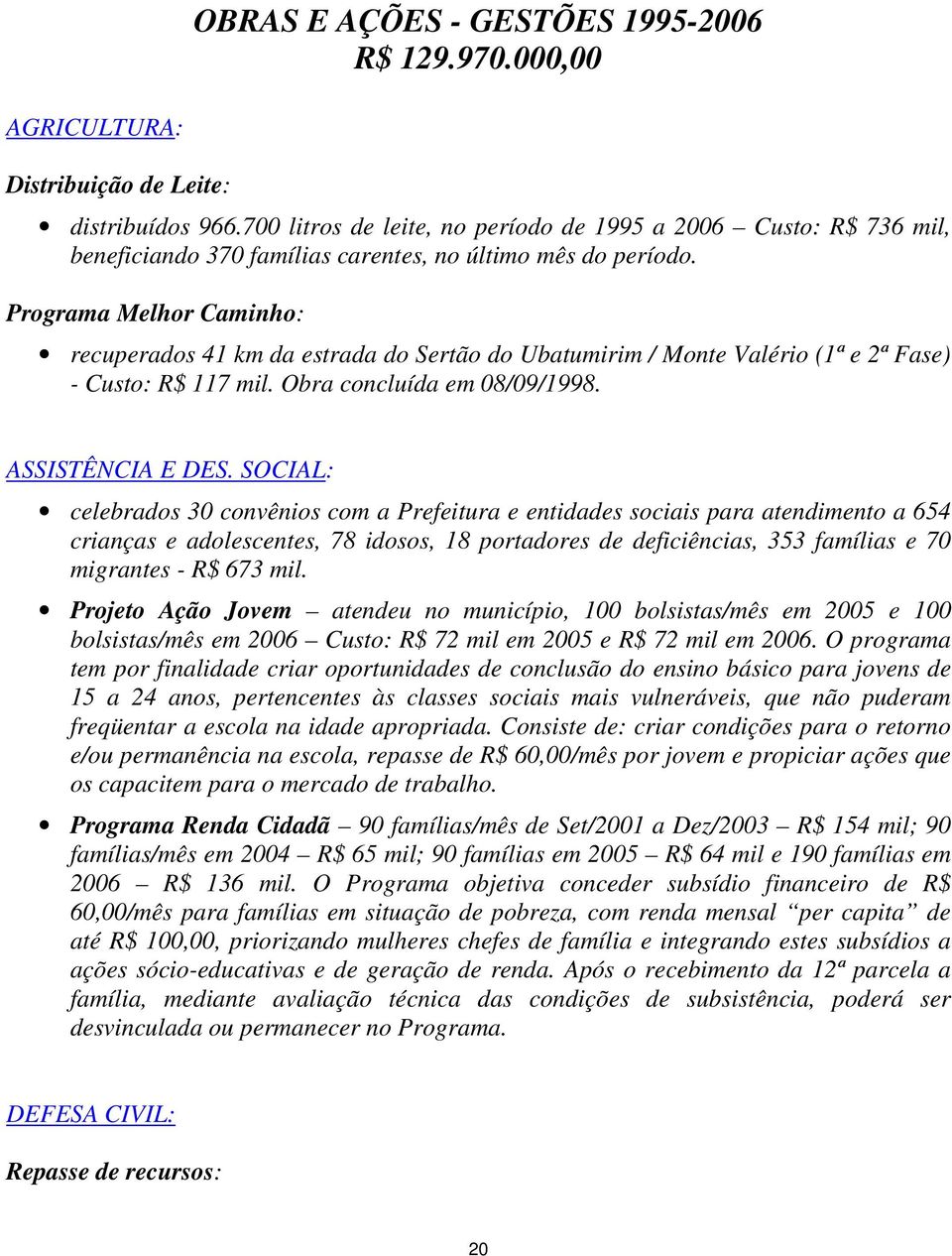 OBRAS E AÇÕES - GESTÕES 1995-2006
R$ 129.970.000,00

AGRICULTURA:

Distribuição de Leite:

• distribuídos 966.700 litros de leite, no período de 1995 a 2006 – Custo: R$ 736 mil, beneficiando 370 famílias carentes, no último mês do período.

Programa Melhor Caminho:

• recuperados 41 km da estrada do Sertão do Ubatumirim / Monte Valério (1ª e 2ª Fase) - Custo: R$ 117 mil. Obra concluída em 08/09/1998.

ASSISTÊNCIA E DES. SOCIAL:

• celebrados 30 convênios com a Prefeitura e entidades sociais para atendimento a 654 crianças e adolescentes, 78 idosos, 18 portadores de deficiências, 353 famílias e 70 migrantes - R$ 673 mil.

• Projeto Ação Jovem – atendeu no município, 100 bolsistas/mês em 2005 e 100 bolsistas/mês em 2006 – Custo: R$ 72 mil em 2005 e R$ 72 mil em 2006. O programa tem por finalidade criar oportunidades de conclusão do ensino básico para jovens de 15 a 24 anos, pertencentes às classes sociais mais vulneráveis, que não puderam freqüentar a escola na idade apropriada. Consiste de: criar condições para o retorno e/ou permanência na escola, repasse de R$ 60,00/mês por jovem e propiciar ações que os capacitem para o mercado de trabalho.

• Programa Renda Cidadã – 90 famílias/mês de Set/2001 a Dez/2003 – R$ 154 mil; 90 famílias/mês em 2004 – R$ 65 mil; 90 famílias em 2005 – R$ 64 mil e 190 famílias em 2006 – R$ 136 mil. O Programa objetiva conceder subsídio financeiro de R$ 60,00/mês para famílias em situação de pobreza, com renda mensal “per capita” de até R$ 100,00, priorizando mulheres chefes de família e integrando estes subsídios a ações sócio-educativas e de geração de renda. Após o recebimento da 12ª parcela a família, mediante avaliação técnica das condições de subsistência, poderá ser desvinculada ou permanecer no Programa.

DEFESA CIVIL:

Repasse de recursos:

20